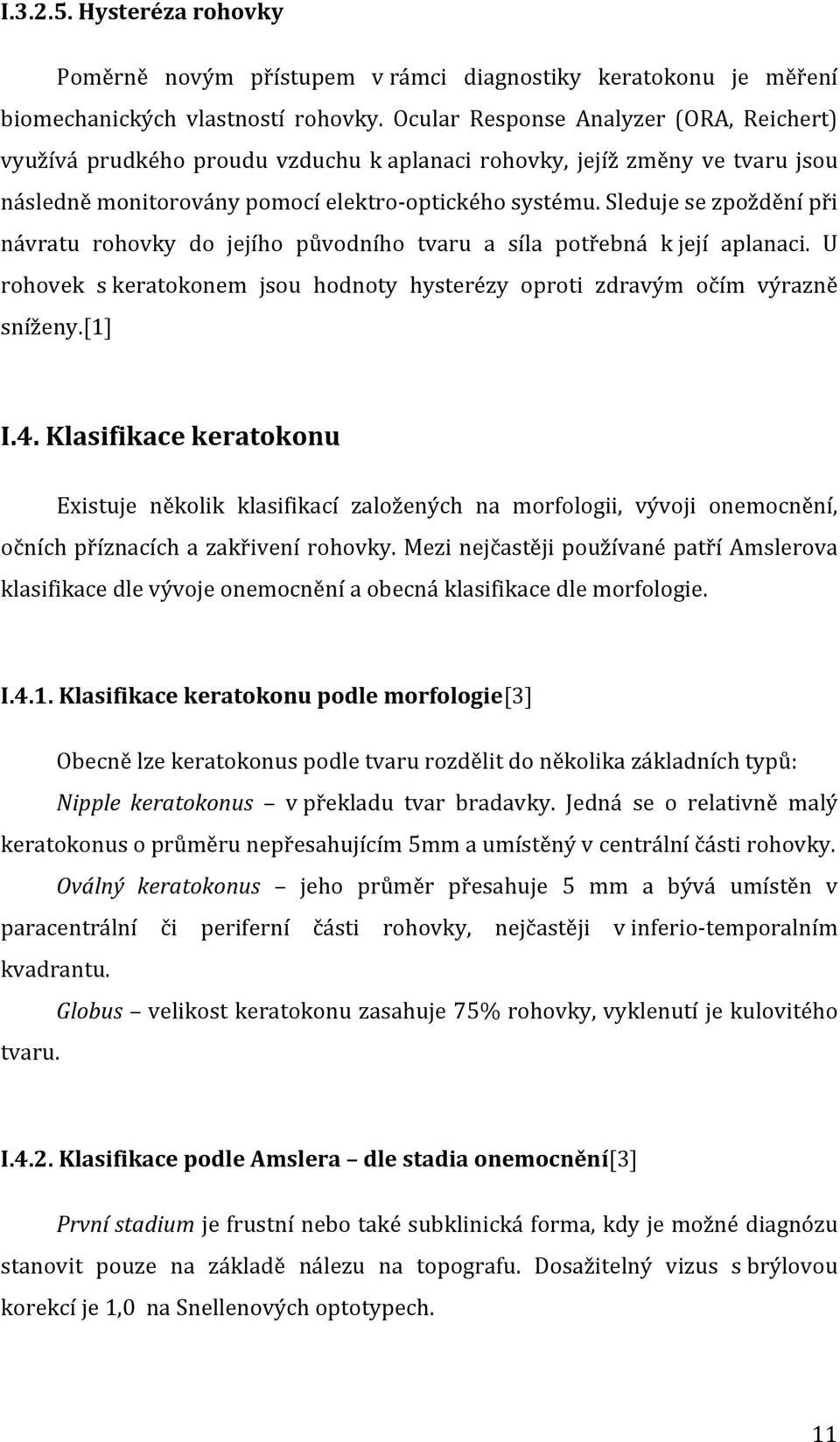 I.3.2.5. Hysteréza rohovky

Poměrně novým přístupem v rámci diagnostiky keratokonu je měření biomechanických vlastností rohovky. Ocular Response Analyzer (ORA, Reichert) využívá prudkého proudu vzduchu k aplanaci rohovky, jejíž změny ve tvaru jsou následně monitorovány pomocí elektro-optického systému. Sleduje se zpoždění při návratu rohovky do jejího původního tvaru a síla potřebná k její aplanaci. U rohovek s keratokonem jsou hodnoty hysterézy oproti zdravým očím výrazně sníženy.[1]

I.4. Klasifikace keratokonu

Existuje několik klasifikací založených na morfologii, vývoji onemocnění, očních příznacích a zakřivení rohovky. Mezi nejčastěji používané patří Amslerova klasifikace dle vývoje onemocnění a obecná klasifikace dle morfologie.

I.4.1. Klasifikace keratokonu podle morfologie[3]

Obecně lze keratokonus podle tvaru rozdělit do několika základních typů:

Nipple keratokonus – v překladu tvar bradavky. Jedná se o relativně malý keratokonus o průměru nepřesahujícím 5mm a umístěný v centrální části rohovky.

Oválný keratokonus – jeho průměr přesahuje 5 mm a bývá umístěn v paracentrální či periferní části rohovky, nejčastěji v inferio-temporalním kvadrantu.

Globus – velikost keratokonu zasahuje 75% rohovky, vyklenutí je kulovitého tvaru.

I.4.2. Klasifikace podle Amslera – dle stadia onemocnění[3]

První stadium je frustní nebo také subklinická forma, kdy je možné diagnózu stanovit pouze na základě nálezu na topografu. Dosažitelný vizus s brýlovou korekcí je 1,0 na Snellenových optotypech.

11